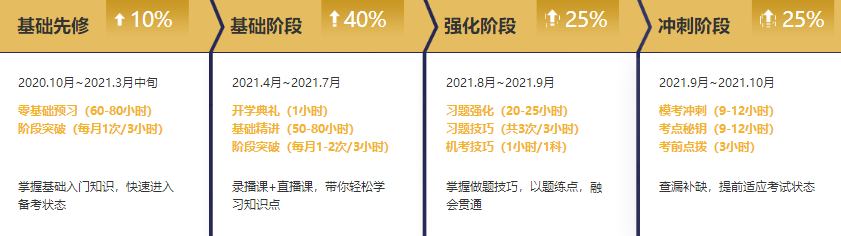 基础先修 10%

2020.10月~2021.3月中旬

零基础预习（60-80小时）
阶段突破（每月1次/3小时）

掌握基础入门知识，快速进入备考状态

基础阶段 40%

2021.4月~2021.7月

开学典礼（1小时）
基础精讲（50-80小时）
阶段突破（每月1-2次/3小时）

录播课+直播课，带你轻松学习知识点

强化阶段 25%

2021.8月~2021.9月

习题强化（20-25小时）
习题技巧（共3次/3小时）
机考技巧（1小时/1科）

掌握做题技巧，以题练点，融会贯通

冲刺阶段 25%

2021.9月~2021.10月

模考冲刺（9-12小时）
考点秘钥（9-12小时）
考前点拨（3小时）

查漏补缺，提前适应考试状态